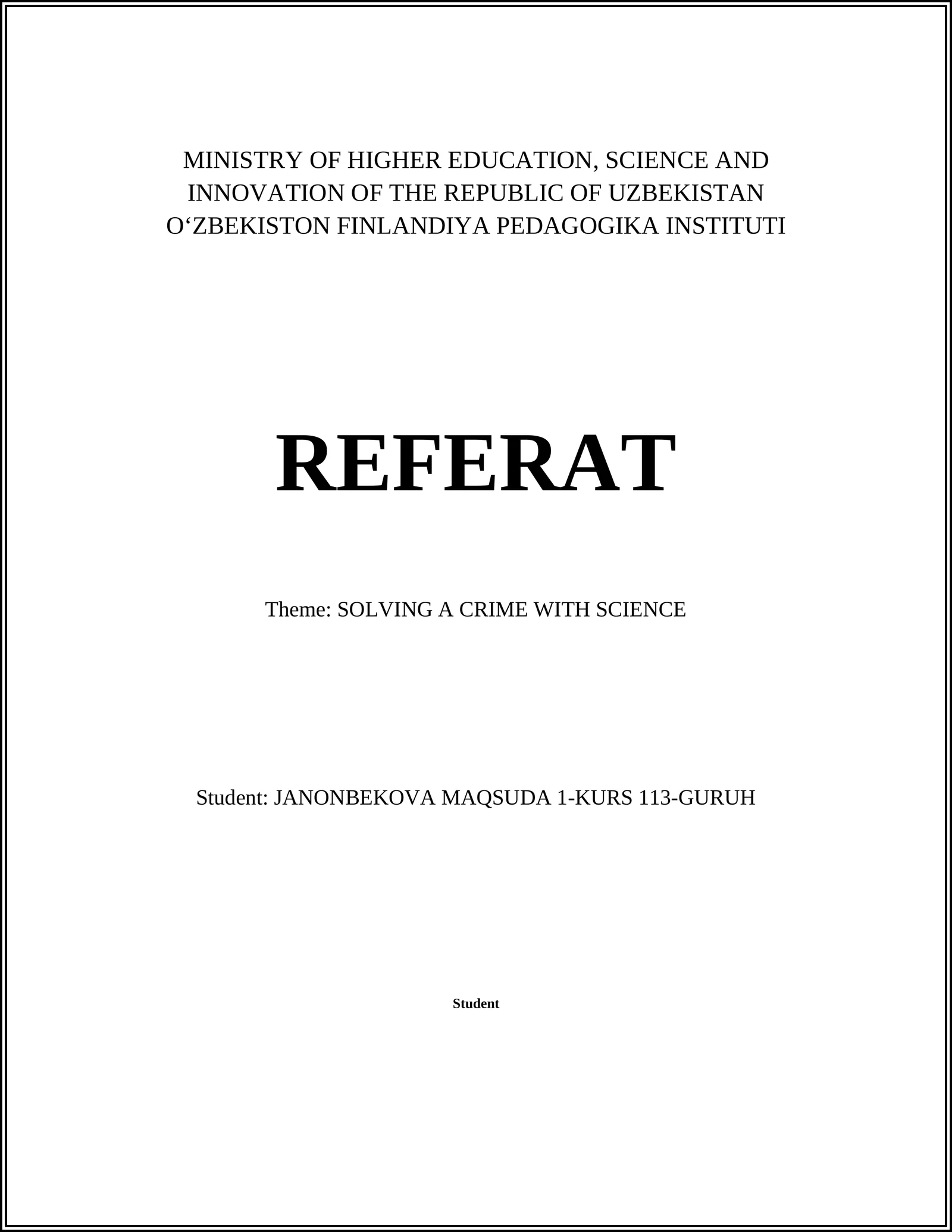 MINISTRY OF HIGHER EDUCATION, SCIENCE AND INNOVATION OF THE REPUBLIC OF UZBEKISTAN
O‘ZBEKISTON FINLANDIYA PEDAGOGIKA INSTITUTI

REFERAT

Theme: SOLVING A CRIME WITH SCIENCE

Student: JANONBEKOVA MAQSUDA 1-KURS 113-GURUH

Student